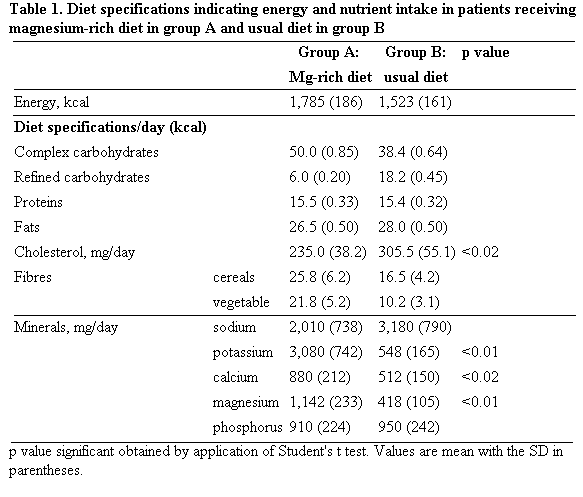 Table 1. Diet specifications indicating energy and nutrient intake in patients receiving magnesium-rich diet in group A and usual diet in group B

| | | Group A: Mg-rich diet | Group B: usual diet | p value |
|---|---|---|---|---|
| Energy, kcal | | 1,785 (186) | 1,523 (161) | |
| **Diet specifications/day (kcal)** | | | | |
| Complex carbohydrates | | 50.0 (0.85) | 38.4 (0.64) | |
| Refined carbohydrates | | 6.0 (0.20) | 18.2 (0.45) | |
| Proteins | | 15.5 (0.33) | 15.4 (0.32) | |
| Fats | | 26.5 (0.50) | 28.0 (0.50) | |
| Cholesterol, mg/day | | 235.0 (38.2) | 305.5 (55.1) | <0.02 |
| Fibres | cereals | 25.8 (6.2) | 16.5 (4.2) | |
| | vegetable | 21.8 (5.2) | 10.2 (3.1) | |
| Minerals, mg/day | sodium | 2,010 (738) | 3,180 (790) | |
| | potassium | 3,080 (742) | 548 (165) | <0.01 |
| | calcium | 880 (212) | 512 (150) | <0.02 |
| | magnesium | 1,142 (233) | 418 (105) | <0.01 |
| | phosphorus | 910 (224) | 950 (242) | |

p value significant obtained by application of Student's t test. Values are mean with the SD in parentheses.